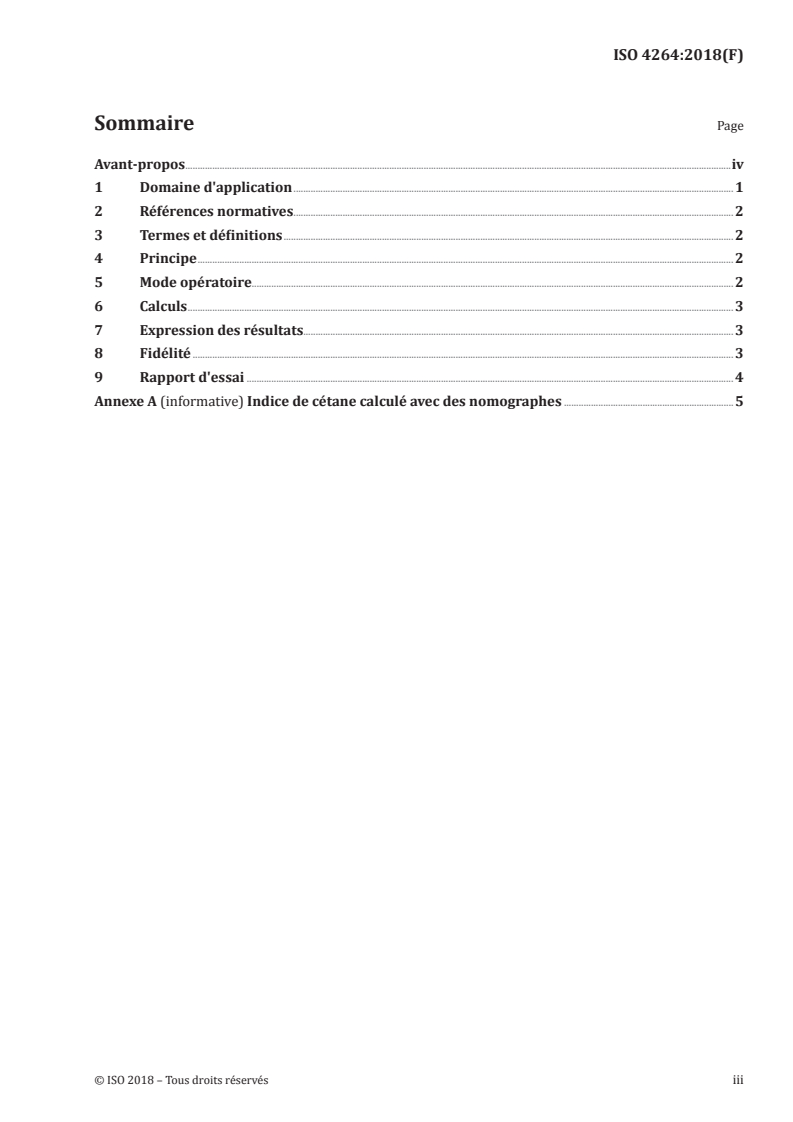 ISO 4264:2018(F)

Sommaire

Page

Avant-propos iv
1 Domaine d'application 1
2 Références normatives 2
3 Termes et définitions 2
4 Principe 2
5 Mode opératoire 2
6 Calculs 3
7 Expression des résultats 3
8 Fidélité 3
9 Rapport d'essai 4
Annexe A (informative) Indice de cétane calculé avec des nomographes 5

© ISO 2018 – Tous droits réservés

iii